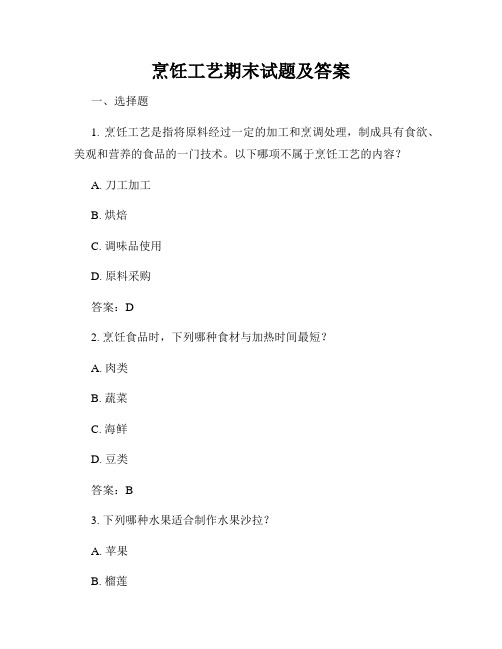 烹饪工艺期末试题及答案

一、选择题

1. 烹饪工艺是指将原料经过一定的加工和烹调处理，制成具有食欲、美观和营养的食品的一门技术。以下哪项不属于烹饪工艺的内容？

A. 刀工加工

B. 烘焙

C. 调味品使用

D. 原料采购

答案：D

2. 烹饪食品时，下列哪种食材与加热时间最短？

A. 肉类

B. 蔬菜

C. 海鲜

D. 豆类

答案：B

3. 下列哪种水果适合制作水果沙拉？

A. 苹果

B. 榴莲